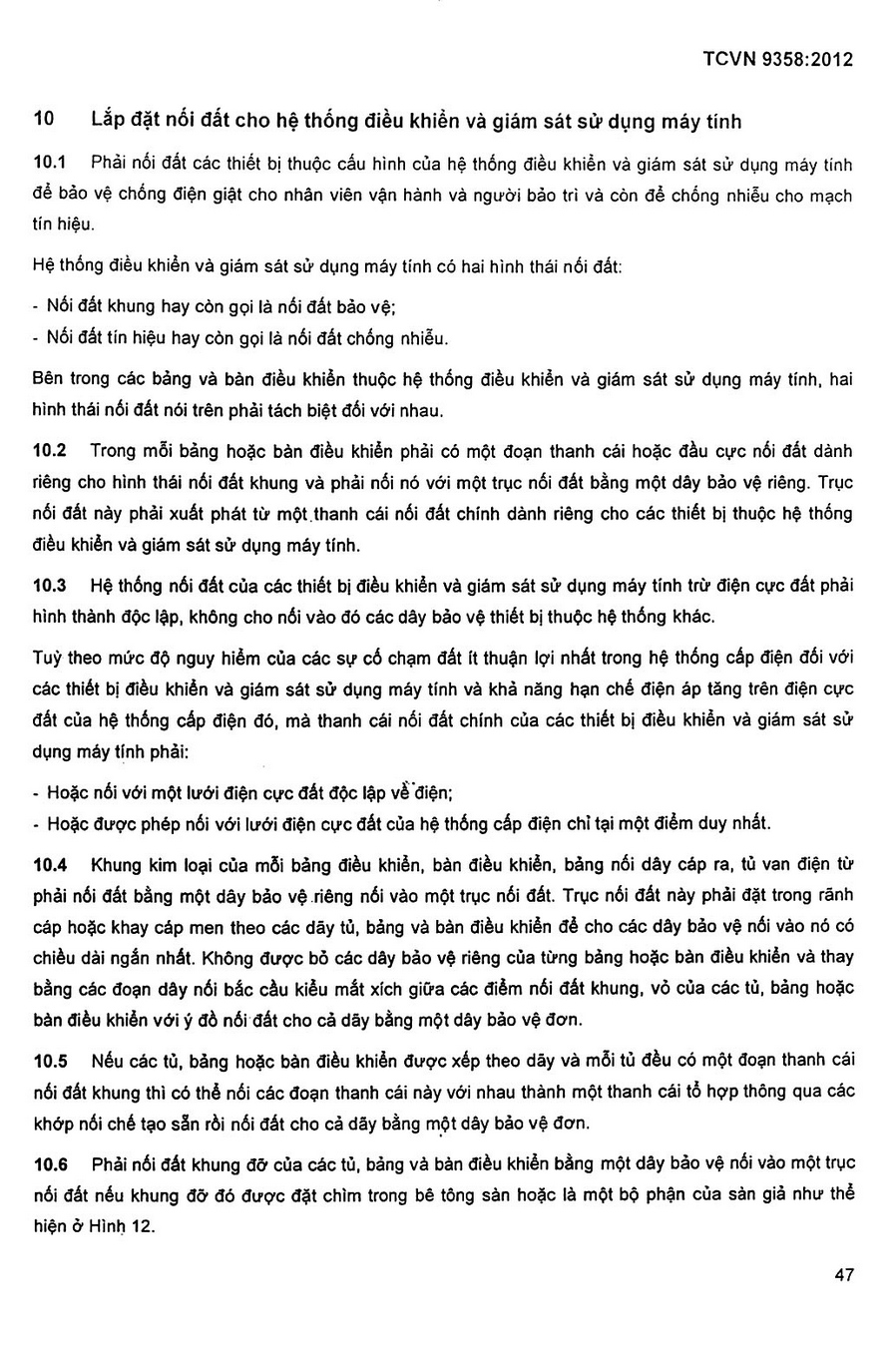 TCVN 9358:2012

10 Lắp đặt nối đất cho hệ thống điều khiển và giám sát sử dụng máy tính

10.1 Phải nối đất các thiết bị thuộc cấu hình của hệ thống điều khiển và giám sát sử dụng máy tính để bảo vệ chống điện giật cho nhân viên vận hành và người bảo trì và còn để chống nhiễu cho mạch tín hiệu.

Hệ thống điều khiển và giám sát sử dụng máy tính có hai hình thái nối đất:

- Nối đất khung hay còn gọi là nối đất bảo vệ;
- Nối đất tín hiệu hay còn gọi là nối đất chống nhiễu.

Bên trong các bảng và bàn điều khiển thuộc hệ thống điều khiển và giám sát sử dụng máy tính, hai hình thái nối đất nói trên phải tách biệt đối với nhau.

10.2 Trong mỗi bảng hoặc bàn điều khiển phải có một đoạn thanh cái hoặc đầu cực nối đất dành riêng cho hình thái nối đất khung và phải nối nó với một trục nối đất bằng một dây bảo vệ riêng. Trục nối đất này phải xuất phát từ một thanh cái nối đất chính dành riêng cho các thiết bị thuộc hệ thống điều khiển và giám sát sử dụng máy tính.

10.3 Hệ thống nối đất của các thiết bị điều khiển và giám sát sử dụng máy tính trừ điện cực đất phải hình thành độc lập, không cho nối vào đó các dây bảo vệ thiết bị thuộc hệ thống khác.

Tuỳ theo mức độ nguy hiểm của các sự cố chạm đất ít thuận lợi nhất trong hệ thống cấp điện đối với các thiết bị điều khiển và giám sát sử dụng máy tính và khả năng hạn chế điện áp tăng trên điện cực đất của hệ thống cấp điện đó, mà thanh cái nối đất chính của các thiết bị điều khiển và giám sát sử dụng máy tính phải:

- Hoặc nối với một lưới điện cực đất độc lập về điện;
- Hoặc được phép nối với lưới điện cực đất của hệ thống cấp điện chỉ tại một điểm duy nhất.

10.4 Khung kim loại của mỗi bảng điều khiển, bàn điều khiển, bảng nối dây cáp ra, tủ van điện từ phải nối đất bằng một dây bảo vệ riêng nối vào một trục nối đất. Trục nối đất này phải đặt trong rãnh cáp hoặc khay cáp men theo các dãy tủ, bảng và bàn điều khiển để cho các dây bảo vệ nối vào nó có chiều dài ngắn nhất. Không được bỏ các dây bảo vệ riêng của từng bảng hoặc bàn điều khiển và thay bằng các đoạn dây nối bắc cầu kiểu mắt xích giữa các điểm nối đất khung, vỏ của các tủ, bảng hoặc bàn điều khiển với ý đồ nối đất cho cả dãy bằng một dây bảo vệ đơn.

10.5 Nếu các tủ, bảng hoặc bàn điều khiển được xếp theo dãy và mỗi tủ đều có một đoạn thanh cái nối đất khung thì có thể nối các đoạn thanh cái này với nhau thành một thanh cái tổ hợp thông qua các khớp nối chế tạo sẵn rồi nối đất cho cả dãy bằng một dây bảo vệ đơn.

10.6 Phải nối đất khung đỡ của các tủ, bảng và bàn điều khiển bằng một dây bảo vệ nối vào một trục nối đất nếu khung đỡ đó được đặt chìm trong bê tông sàn hoặc là một bộ phận của sàn giả như thể hiện ở Hình 12.

47